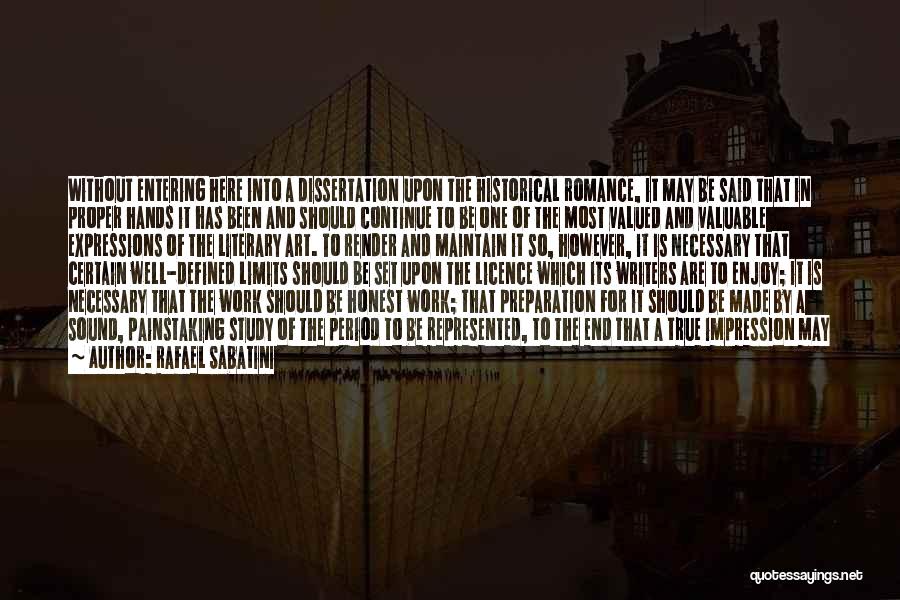 WITHOUT ENTERING HERE INTO A DISSERTATION UPON THE HISTORICAL ROMANCE, IT MAY BE SAID THAT IN PROPER HANDS IT HAS BEEN AND SHOULD CONTINUE TO BE ONE OF THE MOST VALUED AND VALUABLE EXPRESSIONS OF THE LITERARY ART. TO RENDER AND MAINTAIN IT SO, HOWEVER, IT IS NECESSARY THAT CERTAIN WELL-DEFINED LIMITS SHOULD BE SET UPON THE LICENCE WHICH ITS WRITERS ARE TO ENJOY; IT IS NECESSARY THAT THE WORK SHOULD BE HONEST WORK; THAT PREPARATION FOR IT SHOULD BE MADE BY A SOUND, PAINSTAKING STUDY OF THE PERIOD TO BE REPRESENTED, TO THE END THAT A TRUE IMPRESSION MAY

~ AUTHOR: RAFAEL SABATINI

quotessayings.net